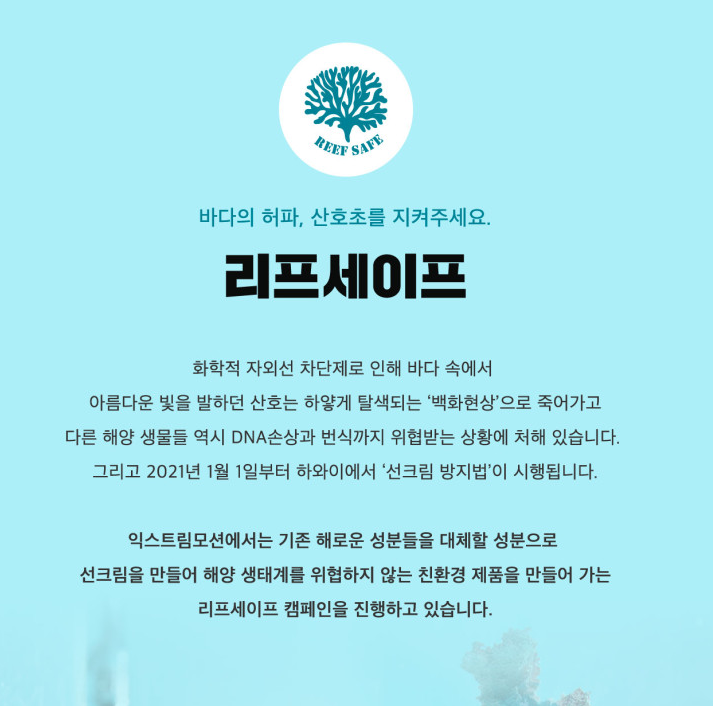 REEF SAFE

바다의 허파, 산호초를 지켜주세요.

리프세이프

화학적 자외선 차단제로 인해 바다 속에서 아름다운 빛을 발하던 산호는 하얗게 탈색되는 '백화현상'으로 죽어가고 다른 해양 생물들 역시 DNA손상과 번식까지 위협받는 상황에 처해 있습니다. 그리고 2021년 1월 1일부터 하와이에서 '선크림 방지법'이 시행됩니다.

익스트림모션에서는 기존 해로운 성분들을 대체할 성분으로 선크림을 만들어 해양 생태계를 위협하지 않는 친환경 제품을 만들어 가는 리프세이프 캠페인을 진행하고 있습니다.